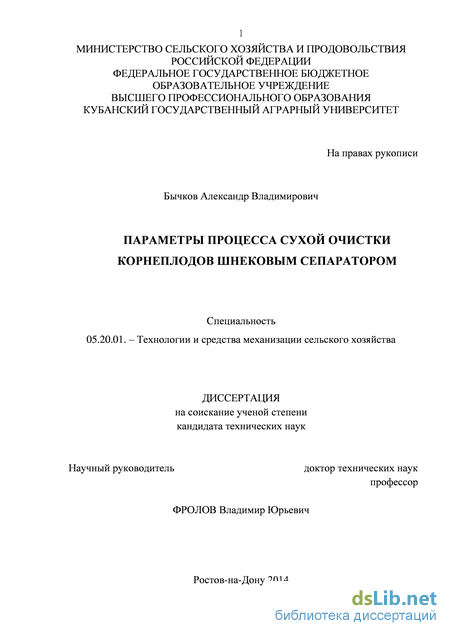 1

МИНИСТЕРСТВО СЕЛЬСКОГО ХОЗЯЙСТВА И ПРОДОВОЛЬСТВИЯ РОССИЙСКОЙ ФЕДЕРАЦИИ
ФЕДЕРАЛЬНОЕ ГОСУДАРСТВЕННОЕ БЮДЖЕТНОЕ ОБРАЗОВАТЕЛЬНОЕ УЧРЕЖДЕНИЕ
ВЫСШЕГО ПРОФЕССИОНАЛЬНОГО ОБРАЗОВАНИЯ
КУБАНСКИЙ ГОСУДАРСТВЕННЫЙ АГРАРНЫЙ УНИВЕРСИТЕТ

На правах рукописи

Бычков Александр Владимирович

ПАРАМЕТРЫ ПРОЦЕССА СУХОЙ ОЧИСТКИ КОРНЕПЛОДОВ ШНЕКОВЫМ СЕПАРАТОРОМ

Специальность
05.20.01. – Технологии и средства механизации сельского хозяйства

ДИССЕРТАЦИЯ
на соискание ученой степени
кандидата технических наук

Научный руководитель доктор технических наук профессор

ФРОЛОВ Владимир Юрьевич

Ростов-на-Дону 2014

dsLib.net
библиотека диссертаций